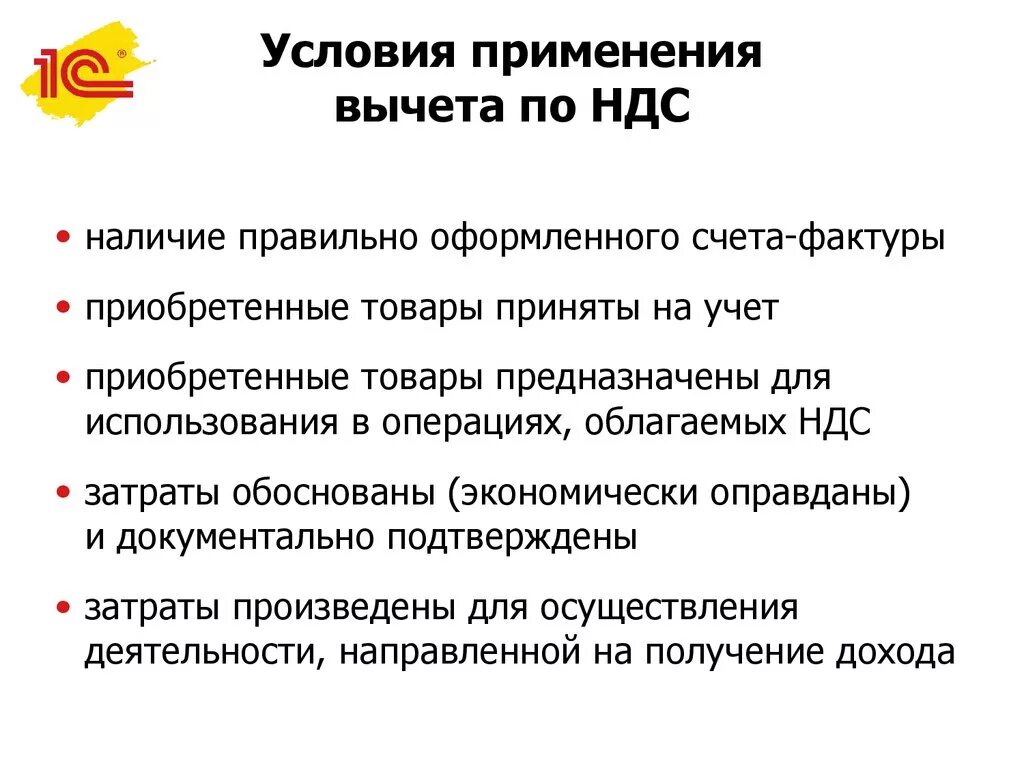 1С

Условия применения вычета по НДС

• наличие правильно оформленного счета-фактуры

• приобретенные товары приняты на учет

• приобретенные товары предназначены для использования в операциях, облагаемых НДС

• затраты обоснованы (экономически оправданы) и документально подтверждены

• затраты произведены для осуществления деятельности, направленной на получение дохода